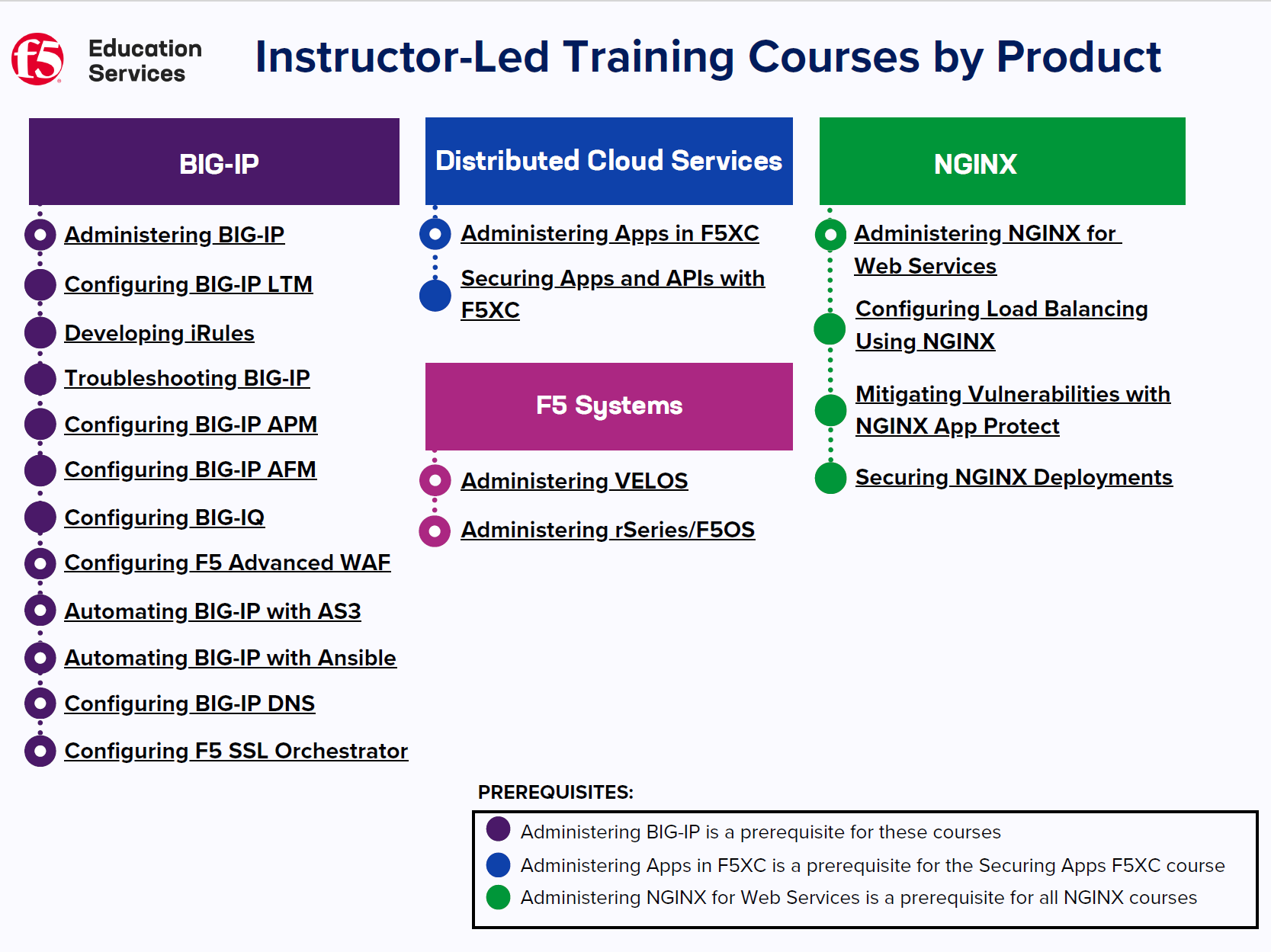 f5 Education Services

Instructor-Led Training Courses by Product

BIG-IP

Administering BIG-IP
Configuring BIG-IP LTM
Developing iRules
Troubleshooting BIG-IP
Configuring BIG-IP APM
Configuring BIG-IP AFM
Configuring BIG-IQ
Configuring F5 Advanced WAF
Automating BIG-IP with AS3
Automating BIG-IP with Ansible
Configuring BIG-IP DNS
Configuring F5 SSL Orchestrator

Distributed Cloud Services

Administering Apps in F5XC
Securing Apps and APIs with F5XC

F5 Systems

Administering VELOS
Administering rSeries/F5OS

NGINX

Administering NGINX for Web Services
Configuring Load Balancing Using NGINX
Mitigating Vulnerabilities with NGINX App Protect
Securing NGINX Deployments

PREREQUISITES:

Administering BIG-IP is a prerequisite for these courses
Administering Apps in F5XC is a prerequisite for the Securing Apps F5XC course
Administering NGINX for Web Services is a prerequisite for all NGINX courses